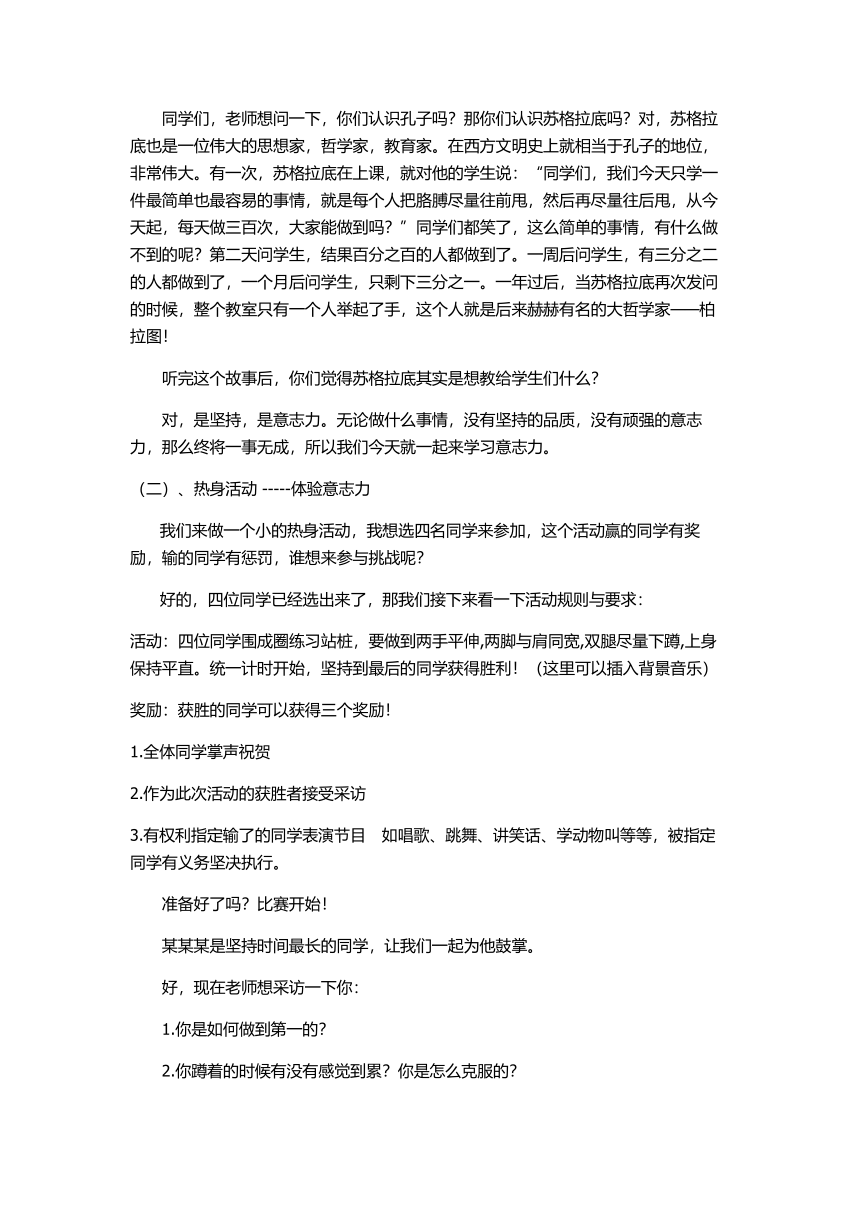 同学们，老师想问一下，你们认识孔子吗？那你们认识苏格拉底吗？对，苏格拉底也是一位伟大的思想家，哲学家，教育家。在西方文明史上就相当于孔子的地位，非常伟大。有一次，苏格拉底在上课，就对他的学生说：“同学们，我们今天只学一件最简单也最容易的事情，就是每个人把胳膊尽量往前甩，然后再尽量往后甩，从今天起，每天做三百次，大家能做到吗？”同学们都笑了，这么简单的事情，有什么做不到的呢？第二天问学生，结果百分之百的人都做到了。一周后问学生，有三分之二的人都做到了，一个月后问学生，只剩下三分之一。一年过后，当苏格拉底再次发问的时候，整个教室只有一个人举起了手，这个人就是后来赫赫有名的大哲学家——柏拉图！

听完这个故事后，你们觉得苏格拉底其实是想教给学生们什么？

对，是坚持，是意志力。无论做什么事情，没有坚持的品质，没有顽强的意志力，那么终将一事无成，所以我们今天就一起来学习意志力。

（二）、热身活动 -----体验意志力

我们来做一个小的热身活动，我想选四名同学来参加，这个活动赢的同学有奖励，输的同学有惩罚，谁想来参与挑战呢？

好的，四位同学已经选出来了，那我们接下来看一下活动规则与要求：

活动：四位同学围成圈练习站桩，要做到两手平伸,两脚与肩同宽,双腿尽量下蹲,上身保持平直。统一计时开始，坚持到最后的同学获得胜利！（这里可以插入背景音乐）

奖励：获胜的同学可以获得三个奖励！

1.全体同学掌声祝贺

2.作为此次活动的获胜者接受采访

3.有权利指定输了的同学表演节目 如唱歌、跳舞、讲笑话、学动物叫等等，被指定同学有义务坚决执行。

准备好了吗？比赛开始！

某某某是坚持时间最长的同学，让我们一起为他鼓掌。

好，现在老师想采访一下你：

1.你是如何做到第一的？

2.你蹲着的时候有没有感觉到累？你是怎么克服的？